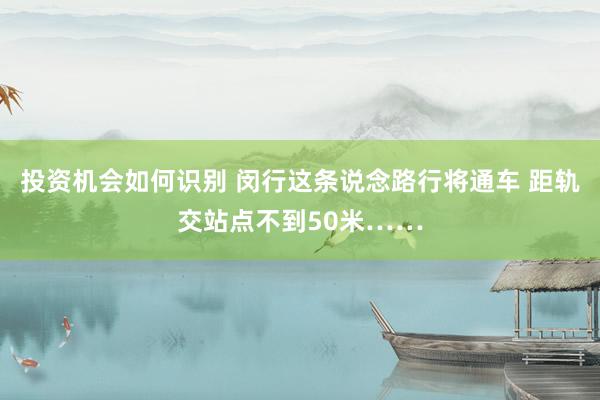 投资机会如何识别 闵行这条说念路行将通车 距轨交站点不到50米……